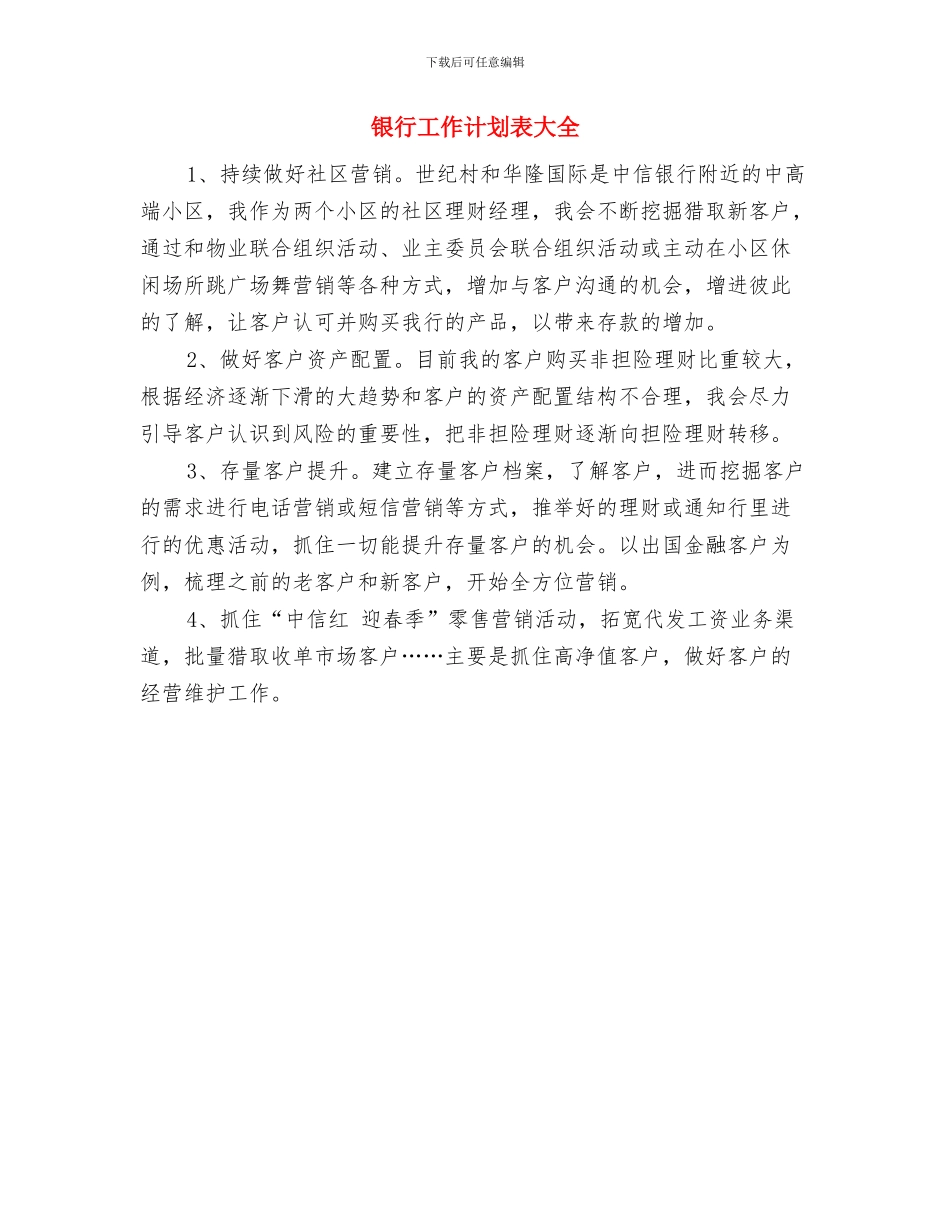 下载后可任意编辑

银行工作计划表大全

1、持续做好社区营销。世纪村和华隆国际是中信银行附近的中高端小区，我作为两个小区的社区理财经理，我会不断挖掘猎取新客户，通过和物业联合组织活动、业主委员会联合组织活动或主动在小区休闲场所跳广场舞营销等各种方式，增加与客户沟通的机会，增进彼此的了解，让客户认可并购买我行的产品，以带来存款的增加。

2、做好客户资产配置。目前我的客户购买非担险理财比重较大，根据经济逐渐下滑的大趋势和客户的资产配置结构不合理，我会尽力引导客户认识到风险的重要性，把非担险理财逐渐向担险理财转移。

3、存量客户提升。建立存量客户档案，了解客户，进而挖掘客户的需求进行电话营销或短信营销等方式，推举好的理财或通知行里进行的优惠活动，抓住一切能提升存量客户的机会。以出国金融客户为例，梳理之前的老客户和新客户，开始全方位营销。

4、抓住“中信红 迎春季”零售营销活动，拓宽代发工资业务渠道，批量猎取收单市场客户……主要是抓住高净值客户，做好客户的经营维护工作。